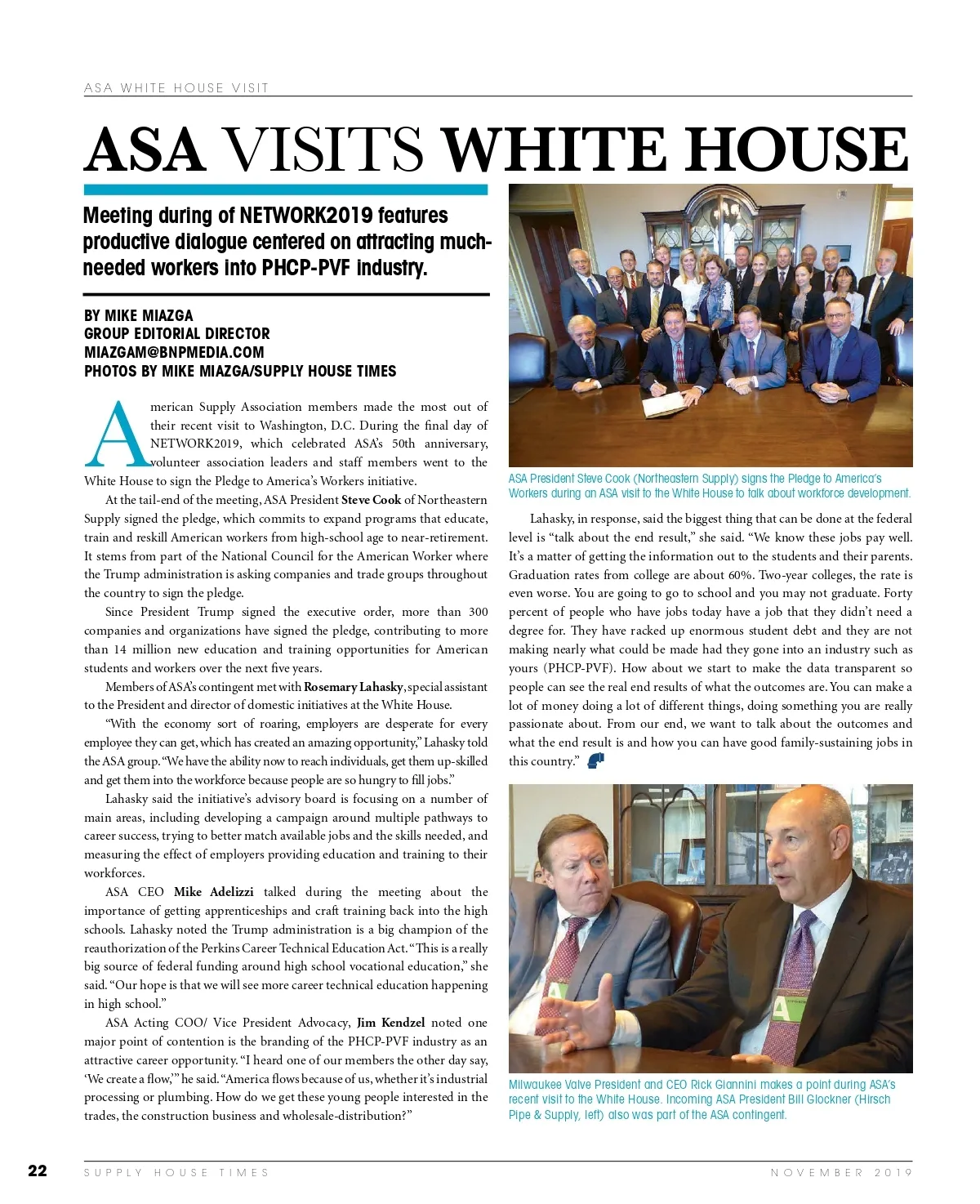 ASA WHITE HOUSE VISIT

ASA VISITS WHITE HOUSE

Meeting during of NETWORK2019 features productive dialogue centered on attracting much-needed workers into PHCP-PVF industry.

BY MIKE MIAZGA
GROUP EDITORIAL DIRECTOR
MIAZGAM@BNPMEDIA.COM
PHOTOS BY MIKE MIAZGA/SUPPLY HOUSE TIMES

American Supply Association members made the most out of their recent visit to Washington, D.C. During the final day of NETWORK2019, which celebrated ASA's 50th anniversary, volunteer association leaders and staff members went to the White House to sign the Pledge to America's Workers initiative.

At the tail-end of the meeting, ASA President Steve Cook of Northeastern Supply signed the pledge, which commits to expand programs that educate, train and reskill American workers from high-school age to near-retirement. It stems from part of the National Council for the American Worker where the Trump administration is asking companies and trade groups throughout the country to sign the pledge.

Since President Trump signed the executive order, more than 300 companies and organizations have signed the pledge, contributing to more than 14 million new education and training opportunities for American students and workers over the next five years.

Members of ASA's contingent met with Rosemary Lahasky, special assistant to the President and director of domestic initiatives at the White House.

"With the economy sort of roaring, employers are desperate for every employee they can get, which has created an amazing opportunity," Lahasky told the ASA group. "We have the ability now to reach individuals, get them up-skilled and get them into the workforce because people are so hungry to fill jobs."

Lahasky said the initiative's advisory board is focusing on a number of main areas, including developing a campaign around multiple pathways to career success, trying to better match available jobs and the skills needed, and measuring the effect of employers providing education and training to their workforces.

ASA CEO Mike Adelizzi talked during the meeting about the importance of getting apprenticeships and craft training back into the high schools. Lahasky noted the Trump administration is a big champion of the reauthorization of the Perkins Career Technical Education Act. "This is a really big source of federal funding around high school vocational education," she said. "Our hope is that we will see more career technical education happening in high school."

ASA Acting COO/ Vice President Advocacy, Jim Kendzel noted one major point of contention is the branding of the PHCP-PVF industry as an attractive career opportunity. "I heard one of our members the other day say, 'We create a flow,'" he said. "America flows because of us, whether it's industrial processing or plumbing. How do we get these young people interested in the trades, the construction business and wholesale-distribution?"

ASA President Steve Cook (Northeastern Supply) signs the Pledge to America's Workers during an ASA visit to the White House to talk about workforce development.

Lahasky, in response, said the biggest thing that can be done at the federal level is "talk about the end result," she said. "We know these jobs pay well. It's a matter of getting the information out to the students and their parents. Graduation rates from college are about 60%. Two-year colleges, the rate is even worse. You are going to go to school and you may not graduate. Forty percent of people who have jobs today have a job that they didn't need a degree for. They have racked up enormous student debt and they are not making nearly what could be made had they gone into an industry such as yours (PHCP-PVF). How about we start to make the data transparent so people can see the real end results of what the outcomes are. You can make a lot of money doing a lot of different things, doing something you are really passionate about. From our end, we want to talk about the outcomes and what the end result is and how you can have good family-sustaining jobs in this country."

Milwaukee Valve President and CEO Rick Giannini makes a point during ASA's recent visit to the White House. Incoming ASA President Bill Glockner (Hirsch Pipe & Supply, left) also was part of the ASA contingent.

22 SUPPLY HOUSE TIMES NOVEMBER 2019